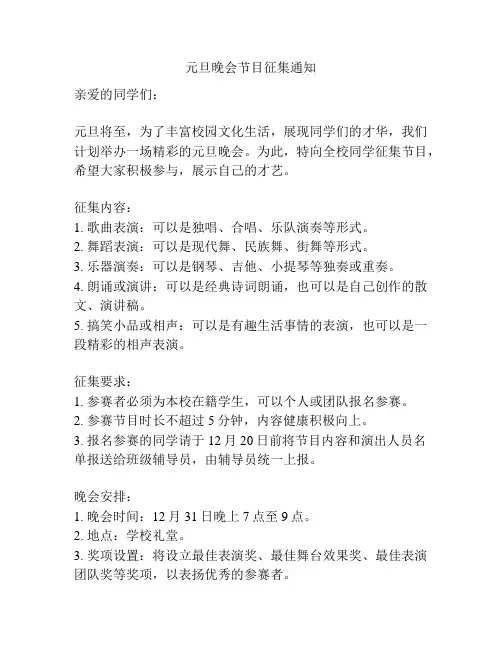 元旦晚会节目征集通知

亲爱的同学们：

元旦将至，为了丰富校园文化生活，展现同学们的才华，我们计划举办一场精彩的元旦晚会。为此，特向全校同学征集节目，希望大家积极参与，展示自己的才艺。

征集内容：
1. 歌曲表演：可以是独唱、合唱、乐队演奏等形式。
2. 舞蹈表演：可以是现代舞、民族舞、街舞等形式。
3. 乐器演奏：可以是钢琴、吉他、小提琴等独奏或重奏。
4. 朗诵或演讲：可以是经典诗词朗诵，也可以是自己创作的散文、演讲稿。
5. 搞笑小品或相声：可以是有趣生活事情的表演，也可以是一段精彩的相声表演。

征集要求：
1. 参赛者必须为本校在籍学生，可以个人或团队报名参赛。
2. 参赛节目时长不超过 5 分钟，内容健康积极向上。
3. 报名参赛的同学请于 12 月 20 日前将节目内容和演出人员名单报送给班级辅导员，由辅导员统一上报。

晚会安排：
1. 晚会时间：12 月 31 日晚上 7 点至 9 点。
2. 地点：学校礼堂。
3. 奖项设置：将设立最佳表演奖、最佳舞台效果奖、最佳表演团队奖等奖项，以表扬优秀的参赛者。